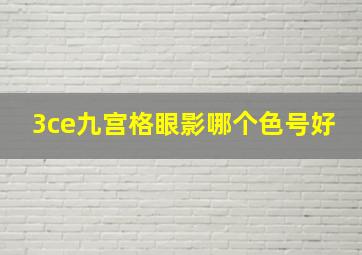 3ce九宫格眼影哪个色号好